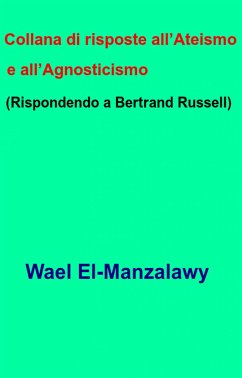 Collana di risposte all’Ateismo e all’Agnosticismo

(Rispondendo a Bertrand Russell)

Wael El-Manzalawy